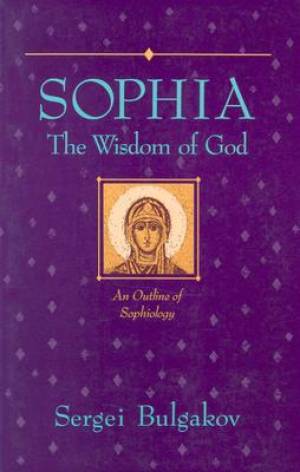 SOPHIA
The Wisdom of God

An Outline of Sophiology

Sergei Bulgakov